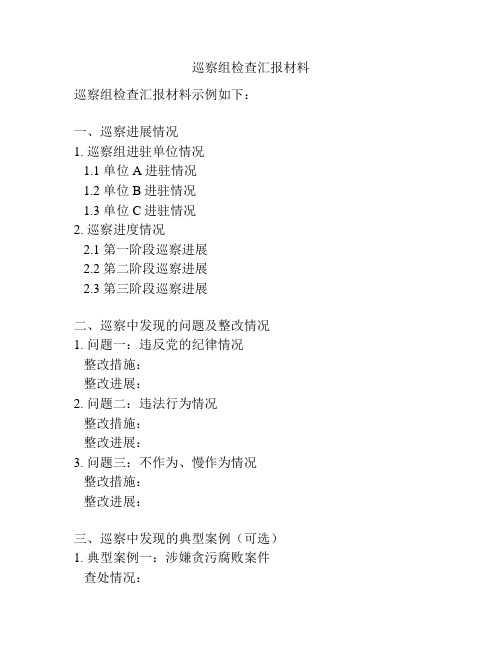 巡察组检查汇报材料

巡察组检查汇报材料示例如下：

一、巡察进展情况
1. 巡察组进驻单位情况
1.1 单位 A 进驻情况
1.2 单位 B 进驻情况
1.3 单位 C 进驻情况
2. 巡察进度情况
2.1 第一阶段巡察进展
2.2 第二阶段巡察进展
2.3 第三阶段巡察进展

二、巡察中发现的问题及整改情况
1. 问题一：违反党的纪律情况
整改措施：
整改进展：
2. 问题二：违法行为情况
整改措施：
整改进展：
3. 问题三：不作为、慢作为情况
整改措施：
整改进展：

三、巡察中发现的典型案例（可选）
1. 典型案例一：涉嫌贪污腐败案件
查处情况：